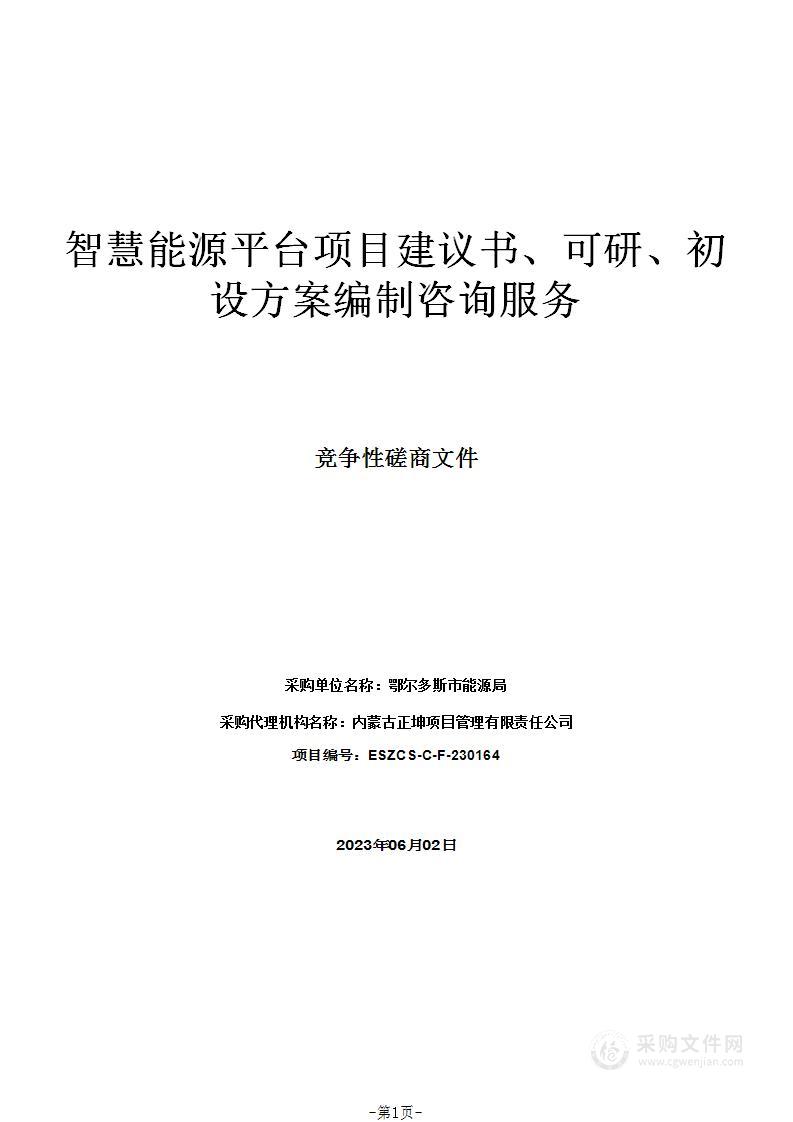 智慧能源平台项目建议书、可研、初设方案编制咨询服务

竞争性磋商文件

采购单位名称：鄂尔多斯市能源局

采购代理机构名称：内蒙古正坤项目管理有限责任公司

项目编号：ESZCS-C-F-230164

2023年06月02日

采购文件网
www.cgwenjian.com

-第1页-